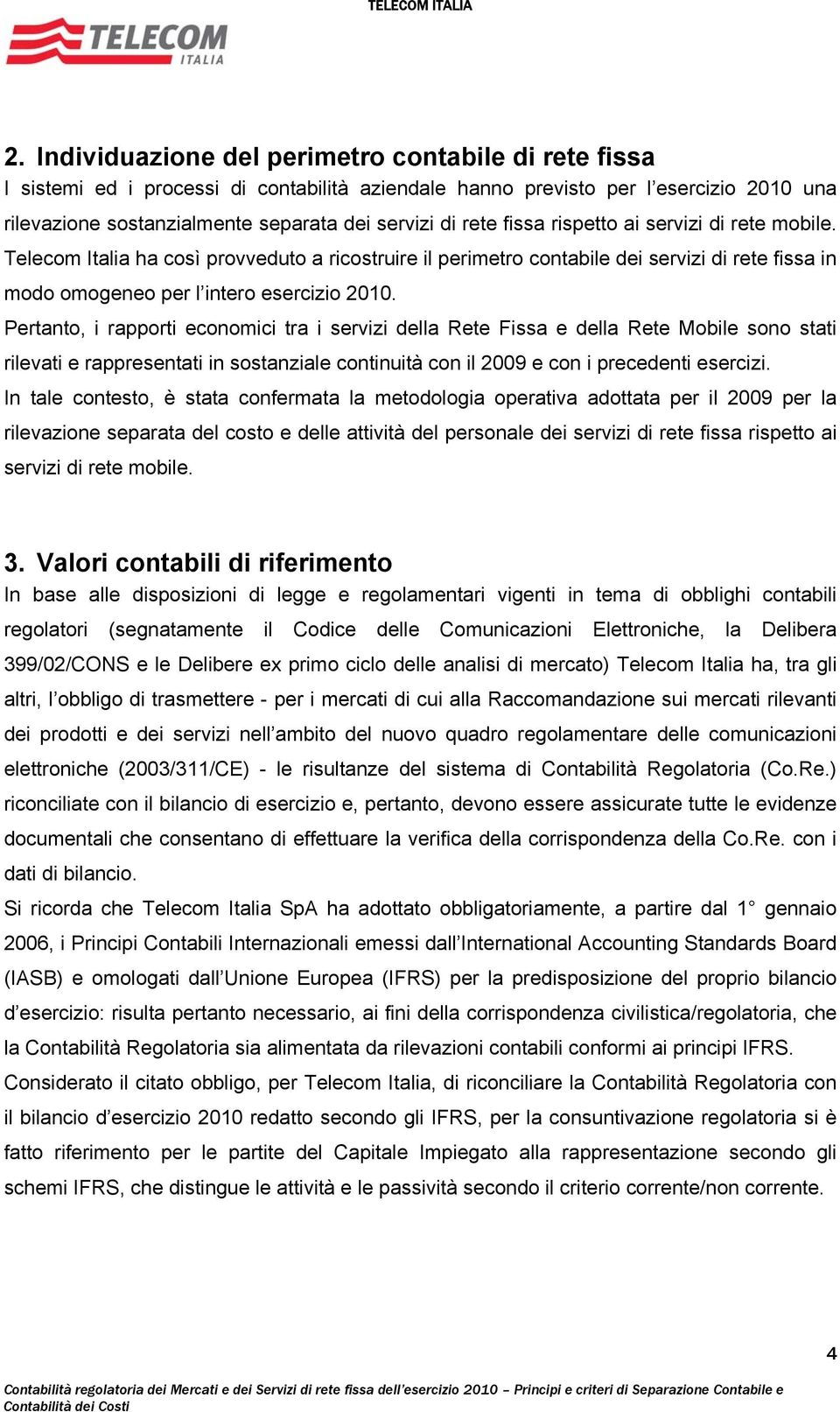 TELECOM ITALIA

TELECOM ITALIA

2. Individuazione del perimetro contabile di rete fissa
I sistemi ed i processi di contabilità aziendale hanno previsto per l'esercizio 2010 una rilevazione sostanzialmente separata dei servizi di rete fissa rispetto ai servizi di rete mobile. Telecom Italia ha così provveduto a ricostruire il perimetro contabile dei servizi di rete fissa in modo omogeneo per l'intero esercizio 2010.
Pertanto, i rapporti economici tra i servizi della Rete Fissa e della Rete Mobile sono stati rilevati e rappresentati in sostanziale continuità con il 2009 e con i precedenti esercizi.
In tale contesto, è stata confermata la metodologia operativa adottata per il 2009 per la rilevazione separata del costo e delle attività del personale dei servizi di rete fissa rispetto ai servizi di rete mobile.

3. Valori contabili di riferimento
In base alle disposizioni di legge e regolamentari vigenti in tema di obblighi contabili regolatori (segnatamente il Codice delle Comunicazioni Elettroniche, la Delibera 399/02/CONS e le Delibere ex primo ciclo delle analisi di mercato) Telecom Italia ha, tra gli altri, l'obbligo di trasmettere - per i mercati di cui alla Raccomandazione sui mercati rilevanti dei prodotti e dei servizi nell'ambito del nuovo quadro regolamentare delle comunicazioni elettroniche (2003/311/CE) - le risultanze del sistema di Contabilità Regolatoria (Co.Re.) riconciliate con il bilancio di esercizio e, pertanto, devono essere assicurate tutte le evidenze documentali che consentano di effettuare la verifica della corrispondenza della Co.Re. con i dati di bilancio.
Si ricorda che Telecom Italia SpA ha adottato obbligatoriamente, a partire dal 1° gennaio 2006, i Principi Contabili Internazionali emessi dall'International Accounting Standards Board (IASB) e omologati dall'Unione Europea (IFRS) per la predisposizione del proprio bilancio d'esercizio: risulta pertanto necessario, ai fini della corrispondenza civilistica/regolatoria, che la Contabilità Regolatoria sia alimentata da rilevazioni contabili conformi ai principi IFRS.
Considerato il citato obbligo, per Telecom Italia, di riconciliare la Contabilità Regolatoria con il bilancio d'esercizio 2010 redatto secondo gli IFRS, per la consuntivazione regolatoria si è fatto riferimento per le partite del Capitale Impiegato alla rappresentazione secondo gli schemi IFRS, che distingue le attività e le passività secondo il criterio corrente/non corrente.

4

Contabilità regolatoria dei Mercati e dei Servizi di rete fissa dell'esercizio 2010 – Principi e criteri di Separazione Contabile e Contabilità dei Costi